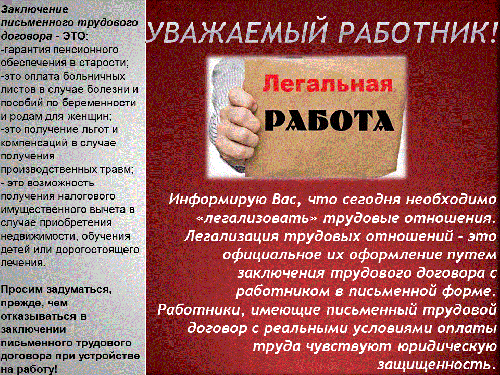 Заключение письменного трудового договора - ЭТО:
-гарантия пенсионного обеспечения в старости;
-это оплата больничных листов в случае болезни и пособий по беременности и родам для женщин;
-это получение льгот и компенсаций в случае получения производственных травм;
- это возможность получения налогового имущественного вычета в случае приобретения недвижимости, обучения детей или дорогостоящего лечения.

Просим задуматься, прежде, чем отказываться в заключении письменного трудового договора при устройстве на работу!

УВАЖАЕМЫЙ РАБОТНИК!

Легальная
РАБОТА

Информирую Вас, что сегодня необходимо «легализовать» трудовые отношения. Легализация трудовых отношений - это официальное их оформление путем заключения трудового договора с работником в письменной форме. Работники, имеющие письменный трудовой договор с реальными условиями оплаты труда чувствуют юридическую защищенность.